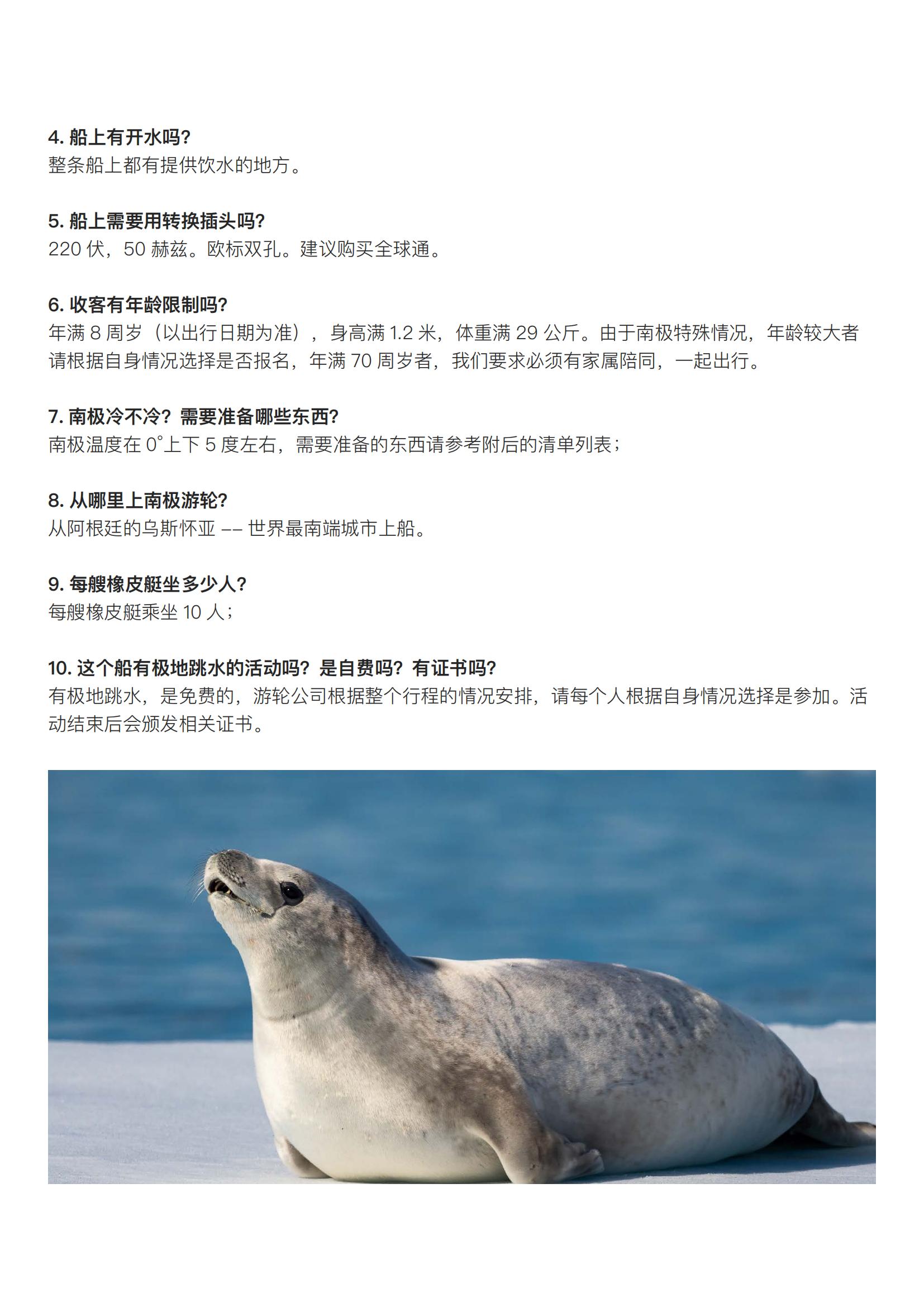 4. 船上有开水吗?
整条船上都有提供饮水的地方。

5. 船上需要用转换插头吗?
220 伏，50 赫兹。欧标双孔。建议购买全球通。

6. 收客有年龄限制吗?
年满 8 周岁（以出行日期为准），身高满 1.2 米，体重满 29 公斤。由于南极特殊情况，年龄较大者请根据自身情况选择是否报名，年满 70 周岁者，我们要求必须有家属陪同，一起出行。

7. 南极冷不冷？需要准备哪些东西?
南极温度在 0°上下 5 度左右，需要准备的东西请参考附后的清单列表；

8. 从哪里上南极游轮?
从阿根廷的乌斯怀亚 -- 世界最南端城市上船。

9. 每艘橡皮艇坐多少人?
每艘橡皮艇乘坐 10 人；

10. 这个船有极地跳水的活动吗？是自费吗？有证书吗?
有极地跳水，是免费的，游轮公司根据整个行程的情况安排，请每个人根据自身情况选择是参加。活动结束后会颁发相关证书。